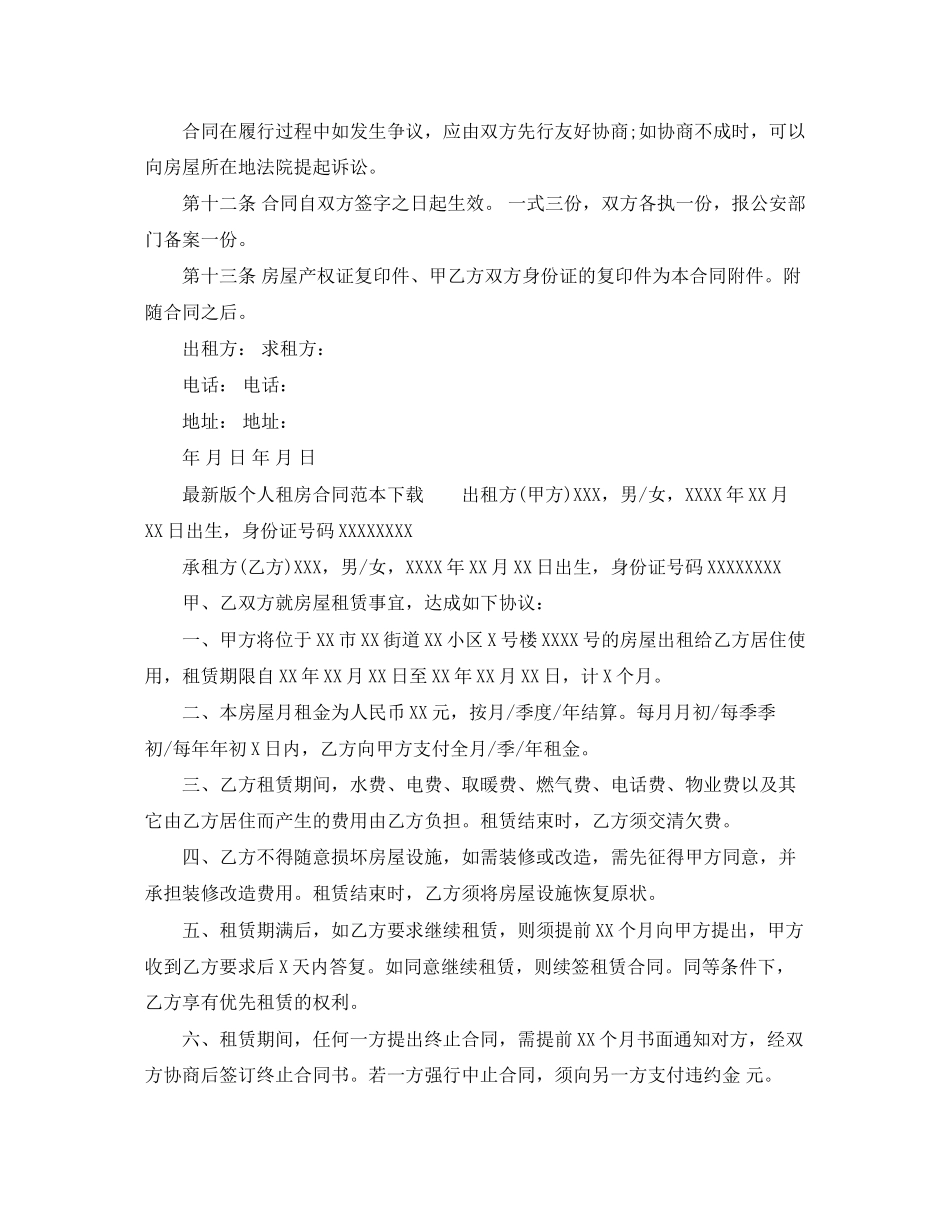 合同在履行过程中如发生争议，应由双方先行友好协商;如协商不成时，可以向房屋所在地法院提起诉讼。

第十二条 合同自双方签字之日起生效。 一式三份，双方各执一份，报公安部门备案一份。

第十三条 房屋产权证复印件、甲乙方双方身份证的复印件为本合同附件。附随合同之后。

出租方： 求租方：

电话： 电话：

地址： 地址：

年 月 日 年 月 日

最新版个人租房合同范本下载　　出租方(甲方)XXX，男/女，XXXX年XX月XX日出生，身份证号码XXXXXXXX

承租方(乙方)XXX，男/女，XXXX年XX月XX日出生，身份证号码XXXXXXXX

甲、乙双方就房屋租赁事宜，达成如下协议：

一、甲方将位于XX市XX街道XX小区X号楼XXXX号的房屋出租给乙方居住使用，租赁期限自XX年XX月XX日至XX年XX月XX日，计X个月。

二、本房屋月租金为人民币XX元，按月/季度/年结算。每月月初/每季季初/每年年初X日内，乙方向甲方支付全月/季/年租金。

三、乙方租赁期间，水费、电费、取暖费、燃气费、电话费、物业费以及其它由乙方居住而产生的费用由乙方负担。租赁结束时，乙方须交清欠费。

四、乙方不得随意损坏房屋设施，如需装修或改造，需先征得甲方同意，并承担装修改造费用。租赁结束时，乙方须将房屋设施恢复原状。

五、租赁期满后，如乙方要求继续租赁，则须提前XX个月向甲方提出，甲方收到乙方要求后X天内答复。如同意继续租赁，则续签租赁合同。同等条件下，乙方享有优先租赁的权利。

六、租赁期间，任何一方提出终止合同，需提前XX个月书面通知对方，经双方协商后签订终止合同书。若一方强行中止合同，须向另一方支付违约金 元。